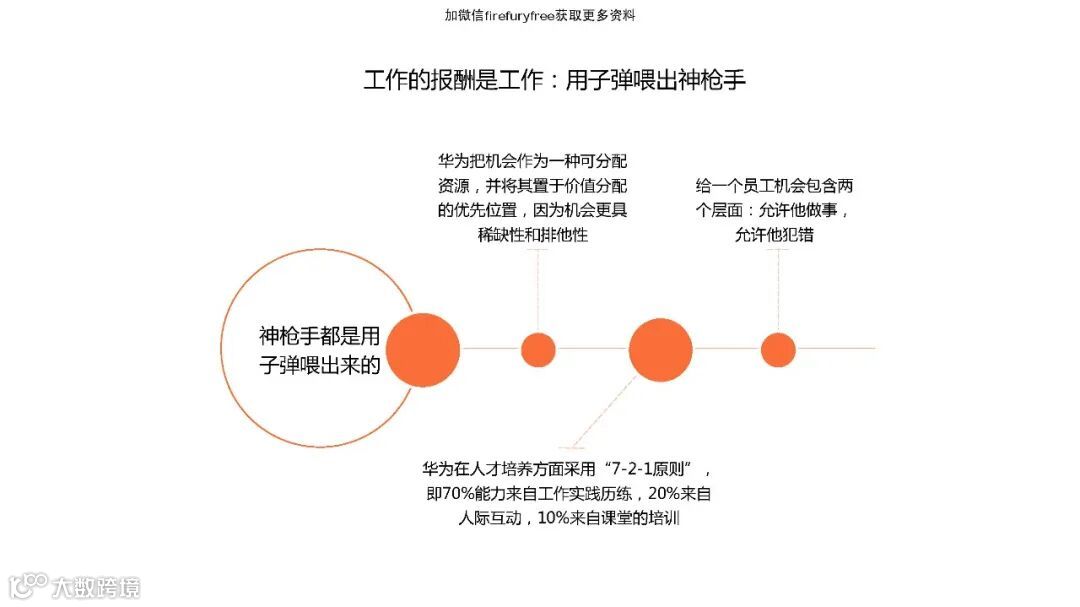 加微信firefuryfree获取更多资料

工作的报酬是工作：用子弹喂出神枪手

华为把机会作为一种可分配资源，并将其置于价值分配的优先位置，因为机会更具稀缺性和排他性

给一个员工机会包含两个层面：允许他做事，允许他犯错

神枪手都是用子弹喂出来的

华为在人才培养方面采用“7-2-1原则”，即70%能力来自工作实践历练，20%来自人际互动，10%来自课堂的培训

大数跨境